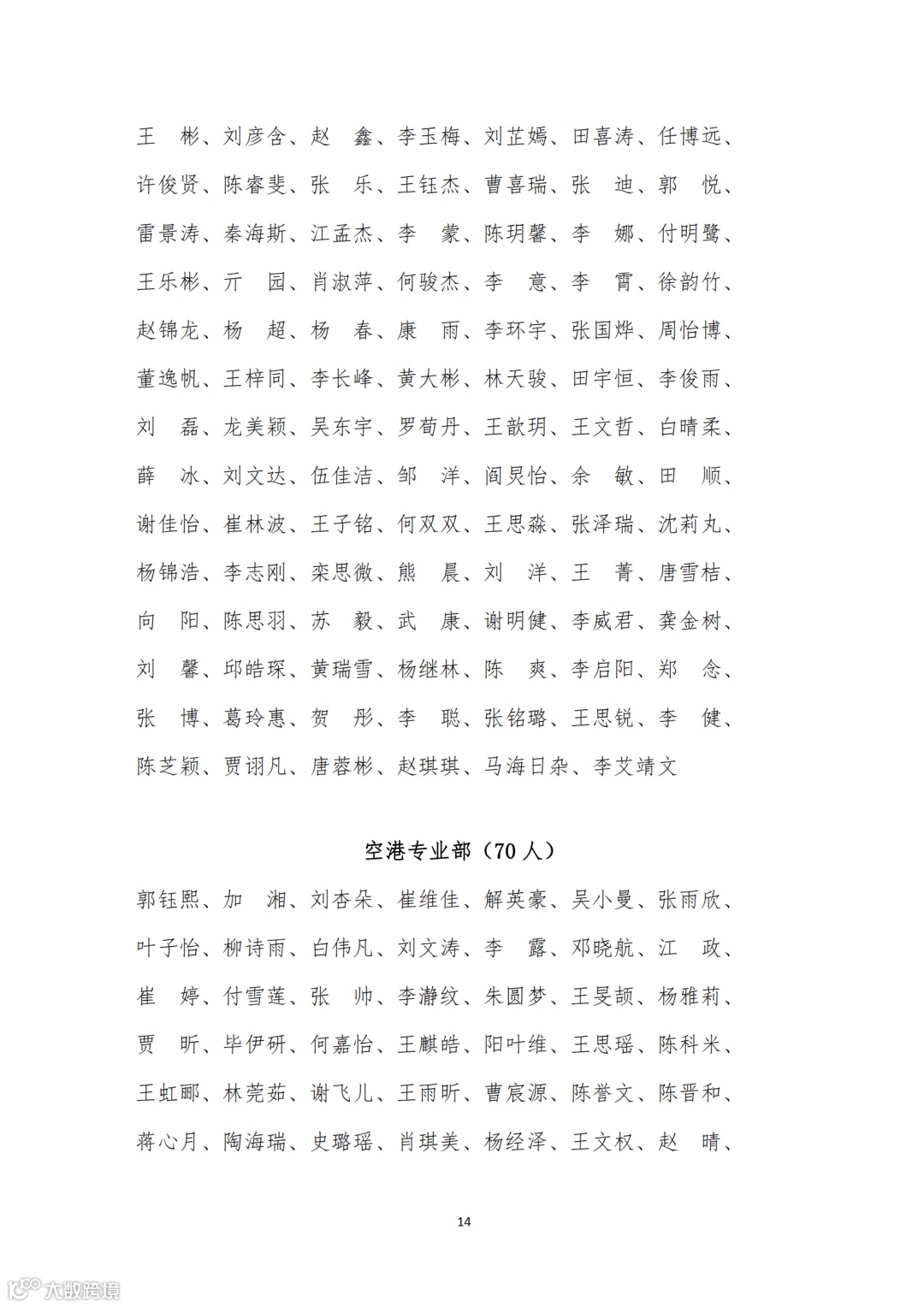 王　彬、刘彦含、赵　鑫、李玉梅、刘芷嫣、田喜涛、任博远、许俊贤、陈睿斐、张　乐、王钰杰、曹喜瑞、张　迪、郭　悦、雷景涛、秦海斯、江孟杰、李　蒙、陈玥馨、李　娜、付明鹭、王乐彬、亓　园、肖淑萍、何骏杰、李　意、李　霄、徐韵竹、赵锦龙、杨　超、杨　春、康　雨、李环宇、张国烨、周怡博、董逸帆、王梓同、李长峰、黄大彬、林天骏、田宇恒、李俊雨、刘　磊、龙美颖、吴东宇、罗荀丹、王歆玥、王文哲、白晴柔、薛　冰、刘文达、伍佳洁、邹　洋、阎炅怡、余　敏、田　顺、谢佳怡、崔林波、王子铭、何双双、王思淼、张泽瑞、沈莉丸、杨锦浩、李志刚、栾思微、熊　晨、刘　洋、王　菁、唐雪桔、向　阳、陈思羽、苏　毅、武　康、谢明健、李威君、龚金树、刘　馨、邱皓琛、黄瑞雪、杨继林、陈　爽、李启阳、郑　念、张　博、葛玲惠、贺　彤、李　聪、张铭璐、王思锐、李　健、陈芝颖、贾诩凡、唐蓉彬、赵琪琪、马海日杂、李艾靖文

空港专业部（70 人）

郭钰熙、加　湘、刘杏朵、崔维佳、解英豪、吴小曼、张雨欣、叶子怡、柳诗雨、白伟凡、刘文涛、李　露、邓晓航、江　政、崔　婷、付雪莲、张　帅、李瀞纹、朱圆梦、王旻颉、杨雅莉、贾　昕、毕伊研、何嘉怡、王麒皓、阳叶维、王思瑶、陈科米、王虹郦、林莞茹、谢飞儿、王雨昕、曹宸源、陈誉文、陈晋和、蒋心月、陶海瑞、史璐瑶、肖琪美、杨经泽、王文权、赵　晴、

14

大数跨境